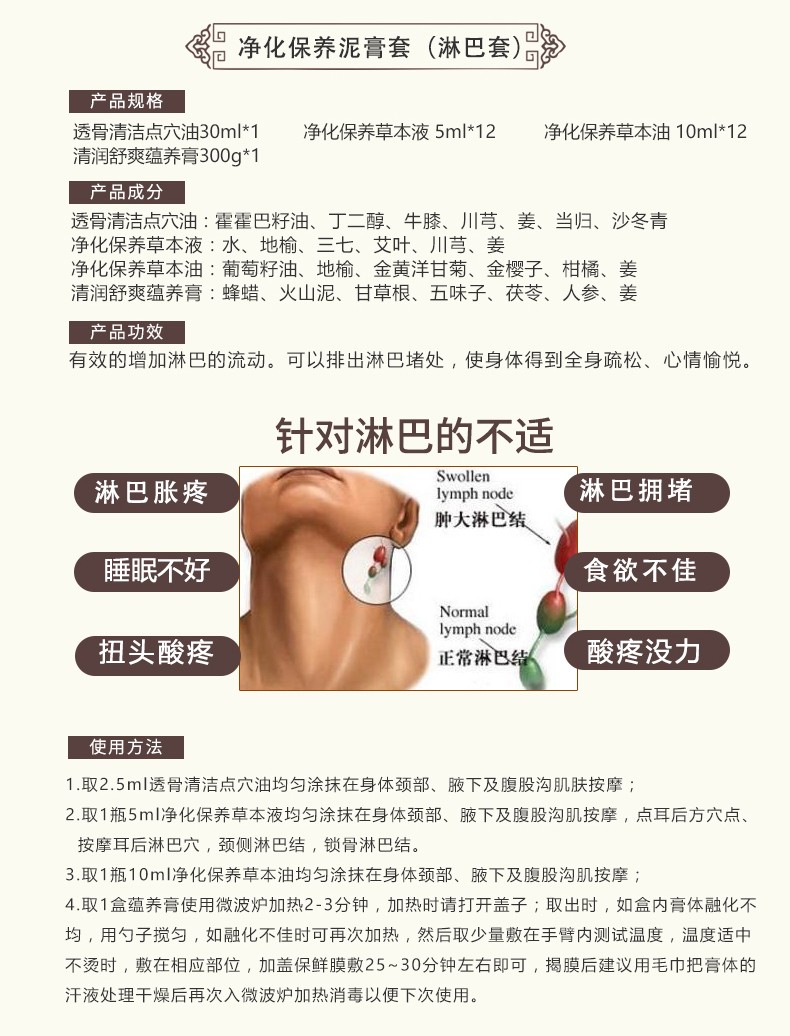 净化保养泥膏套（淋巴套）

产品规格

透骨清洁点穴油30ml*1　　净化保养草本液 5ml*12　　净化保养草本油 10ml*12
清润舒爽蕴养膏300g*1

产品成分

透骨清洁点穴油：霍霍巴籽油、丁二醇、牛膝、川芎、姜、当归、沙冬青
净化保养草本液：水、地榆、三七、艾叶、川芎、姜
净化保养草本油：葡萄籽油、地榆、金黄洋甘菊、金樱子、柑橘、姜
清润舒爽蕴养膏：蜂蜡、火山泥、甘草根、五味子、茯苓、人参、姜

产品功效

有效的增加淋巴的流动。可以排出淋巴堵处，使身体得到全身疏松、心情愉悦。

针对淋巴的不适

淋巴胀疼

睡眠不好

扭头酸疼

Swollen lymph node
肿大淋巴结

Normal lymph node
正常淋巴结

淋巴拥堵

食欲不佳

酸疼没力

使用方法

1.取2.5ml透骨清洁点穴油均匀涂抹在身体颈部、腋下及腹股沟肌肤按摩；
2.取1瓶5ml净化保养草本液均匀涂抹在身体颈部、腋下及腹股沟肌按摩，点耳后方穴点、按摩耳后淋巴穴，颈侧淋巴结，锁骨淋巴结。
3.取1瓶10ml净化保养草本油均匀涂抹在身体颈部、腋下及腹股沟肌按摩；
4.取1盒蕴养膏使用微波炉加热2-3分钟，加热时请打开盖子；取出时，如盒内膏体融化不均，用勺子搅匀，如融化不佳时可再次加热，然后取少量敷在手臂内测试温度，温度适中不烫时，敷在相应部位，加盖保鲜膜敷25~30分钟左右即可，揭膜后建议用毛巾把膏体的汗液处理干燥后再次入微波炉加热消毒以便下次使用。